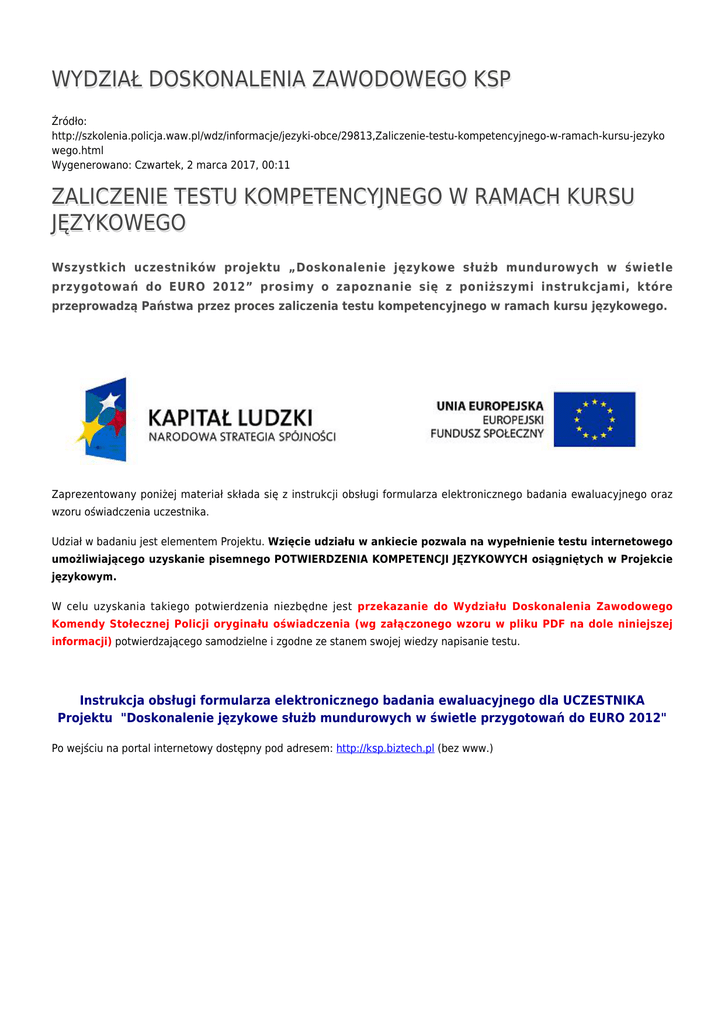 WYDZIAŁ DOSKONALENIA ZAWODOWEGO KSP

Źródło: http://szkolenia.policja.waw.pl/wdz/informacje/jezyki-obce/29813,Zaliczenie-testu-kompetencyjnego-w-ramach-kursu-jezykowego.html
Wygenerowano: Czwartek, 2 marca 2017, 00:11

ZALICZENIE TESTU KOMPETENCYJNEGO W RAMACH KURSU JĘZYKOWEGO

Wszystkich uczestników projektu „Doskonalenie językowe służb mundurowych w świetle przygotowań do EURO 2012” prosimy o zapoznanie się z poniższymi instrukcjami, które przeprowadzą Państwa przez proces zaliczenia testu kompetencyjnego w ramach kursu językowego.

KAPITAŁ LUDZKI
NARODOWA STRATEGIA SPÓJNOŚCI

UNIA EUROPEJSKA
EUROPEJSKI
FUNDUSZ SPOŁECZNY

Zaprezentowany poniżej materiał składa się z instrukcji obsługi formularza elektronicznego badania ewaluacyjnego oraz wzoru oświadczenia uczestnika.

Udział w badaniu jest elementem Projektu. Wzięcie udziału w ankiecie pozwala na wypełnienie testu internetowego umożliwiającego uzyskanie pisemnego POTWIERDZENIA KOMPETENCJI JĘZYKOWYCH osiągniętych w Projekcie językowym.

W celu uzyskania takiego potwierdzenia niezbędne jest przekazanie do Wydziału Doskonalenia Zawodowego Komendy Stołecznej Policji oryginału oświadczenia (wg załączonego wzoru w pliku PDF na dole niniejszej informacji) potwierdzającego samodzielne i zgodne ze stanem swojej wiedzy napisanie testu.

Instrukcja obsługi formularza elektronicznego badania ewaluacyjnego dla UCZESTNIKA Projektu "Doskonalenie językowe służb mundurowych w świetle przygotowań do EURO 2012"

Po wejściu na portal internetowy dostępny pod adresem: http://ksp.biztech.pl (bez www.)